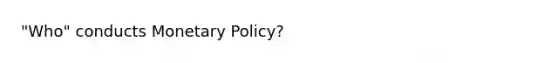 "Who" conducts Monetary Policy?